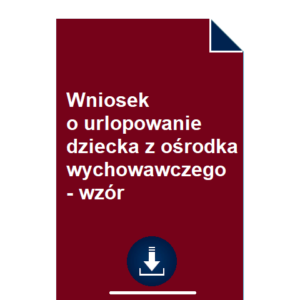 Wniosek
o urlopowanie dziecka z ośrodka wychowawczego - wzór